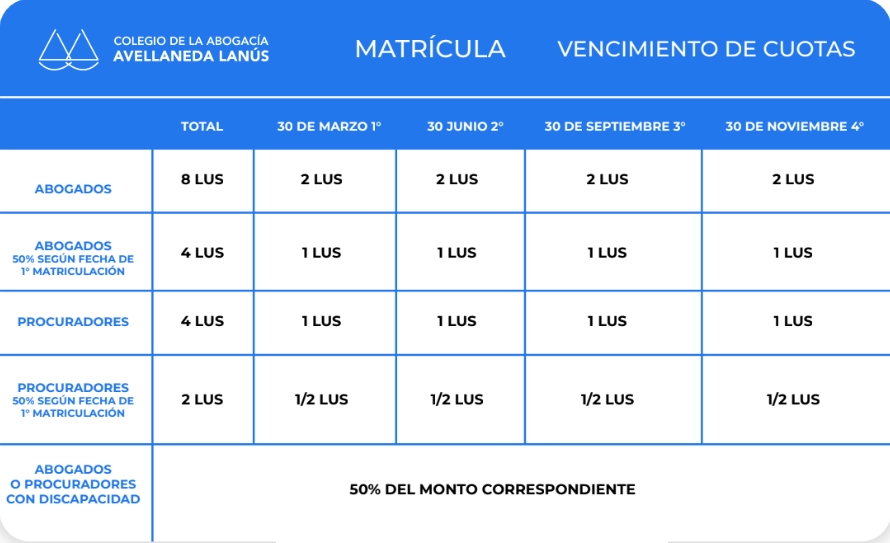 COLEGIO DE LA ABOGACÍA
AVELLANEDA LANÚS

MATRÍCULA

VENCIMIENTO DE CUOTAS

| | TOTAL | 30 DE MARZO 1° | 30 JUNIO 2° | 30 DE SEPTIEMBRE 3° | 30 DE NOVIEMBRE 4° |
|---|---|---|---|---|---|
| ABOGADOS | 8 LUS | 2 LUS | 2 LUS | 2 LUS | 2 LUS |
| ABOGADOS 50% SEGÚN FECHA DE 1° MATRICULACIÓN | 4 LUS | 1 LUS | 1 LUS | 1 LUS | 1 LUS |
| PROCURADORES | 4 LUS | 1 LUS | 1 LUS | 1 LUS | 1 LUS |
| PROCURADORES 50% SEGÚN FECHA DE 1° MATRICULACIÓN | 2 LUS | 1/2 LUS | 1/2 LUS | 1/2 LUS | 1/2 LUS |
| ABOGADOS O PROCURADORES CON DISCAPACIDAD | 50% DEL MONTO CORRESPONDIENTE | | | | |